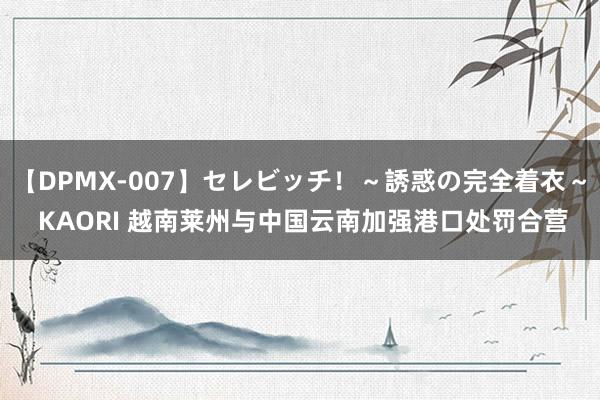 【DPMX-007】セレビッチ！ ～誘惑の完全着衣～ KAORI 越南莱州与中国云南加强港口处罚合营